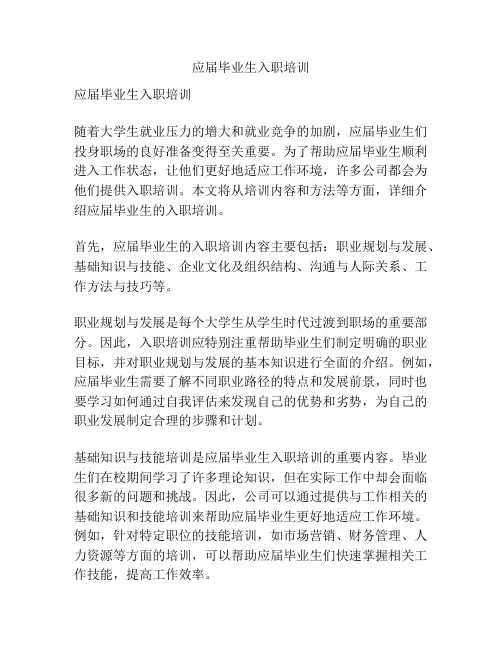 应届毕业生入职培训

应届毕业生入职培训

随着大学生就业压力的增大和就业竞争的加剧，应届毕业生们投身职场的良好准备变得至关重要。为了帮助应届毕业生顺利进入工作状态，让他们更好地适应工作环境，许多公司都会为他们提供入职培训。本文将从培训内容和方法等方面，详细介绍应届毕业生的入职培训。

首先，应届毕业生的入职培训内容主要包括：职业规划与发展、基础知识与技能、企业文化及组织结构、沟通与人际关系、工作方法与技巧等。

职业规划与发展是每个大学生从学生时代过渡到职场的重要部分。因此，入职培训应特别注重帮助毕业生们制定明确的职业目标，并对职业规划与发展的基本知识进行全面的介绍。例如，应届毕业生需要了解不同职业路径的特点和发展前景，同时也要学习如何通过自我评估来发现自己的优势和劣势，为自己的职业发展制定合理的步骤和计划。

基础知识与技能培训是应届毕业生入职培训的重要内容。毕业生们在校期间学习了许多理论知识，但在实际工作中却会面临很多新的问题和挑战。因此，公司可以通过提供与工作相关的基础知识和技能培训来帮助应届毕业生更好地适应工作环境。例如，针对特定职位的技能培训，如市场营销、财务管理、人力资源等方面的培训，可以帮助应届毕业生们快速掌握相关工作技能，提高工作效率。